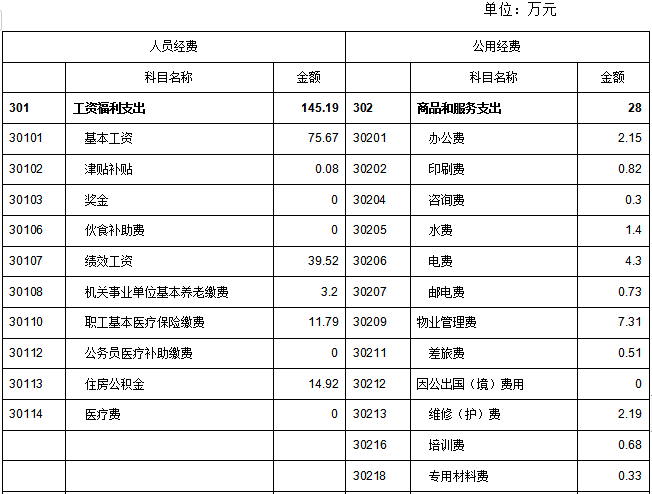 单位：万元

| 人员经费 | | | 公用经费 | | |
|---|---|---|---|---|---|
| | 科目名称 | 金额 | | 科目名称 | 金额 |
| 301 | 工资福利支出 | 145.19 | 302 | 商品和服务支出 | 28 |
| 30101 | 基本工资 | 75.67 | 30201 | 办公费 | 2.15 |
| 30102 | 津贴补贴 | 0.08 | 30202 | 印刷费 | 0.82 |
| 30103 | 奖金 | 0 | 30204 | 咨询费 | 0.3 |
| 30106 | 伙食补助费 | 0 | 30205 | 水费 | 1.4 |
| 30107 | 绩效工资 | 39.52 | 30206 | 电费 | 4.3 |
| 30108 | 机关事业单位基本养老缴费 | 3.2 | 30207 | 邮电费 | 0.73 |
| 30110 | 职工基本医疗保险缴费 | 11.79 | 30209 | 物业管理费 | 7.31 |
| 30112 | 公务员医疗补助缴费 | 0 | 30211 | 差旅费 | 0.51 |
| 30113 | 住房公积金 | 14.92 | 30212 | 因公出国（境）费用 | 0 |
| 30114 | 医疗费 | 0 | 30213 | 维修（护）费 | 2.19 |
| | | | 30216 | 培训费 | 0.68 |
| | | | 30218 | 专用材料费 | 0.33 |